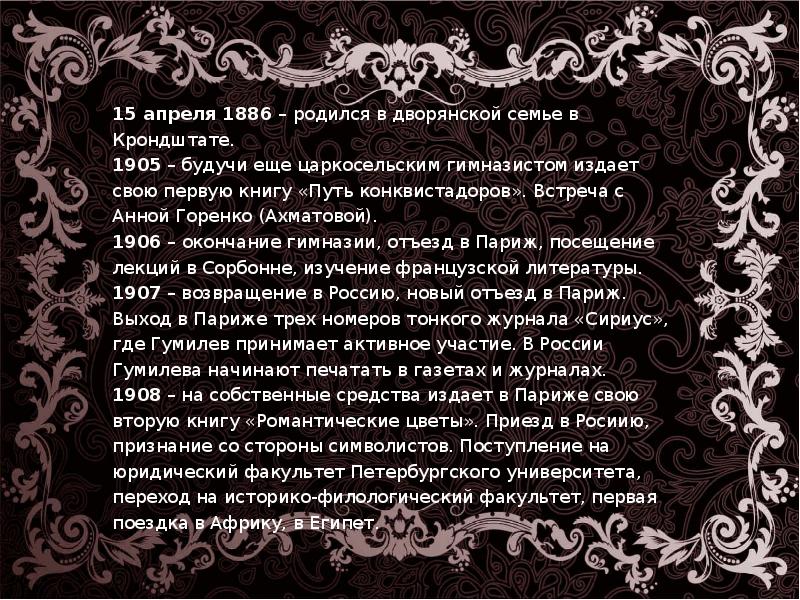 15 апреля 1886 – родился в дворянской семье в Крондштате.
1905 – будучи еще царкосельским гимназистом издает свою первую книгу «Путь конквистадоров». Встреча с Анной Горенко (Ахматовой).
1906 – окончание гимназии, отъезд в Париж, посещение лекций в Сорбонне, изучение французской литературы.
1907 – возвращение в Россию, новый отъезд в Париж. Выход в Париже трех номеров тонкого журнала «Сириус», где Гумилев принимает активное участие. В России Гумилева начинают печатать в газетах и журналах.
1908 – на собственные средства издает в Париже свою вторую книгу «Романтические цветы». Приезд в Росиию, признание со стороны символистов. Поступление на юридический факультет Петербургского университета, переход на историко-филологический факультет, первая поездка в Африку, в Египет.